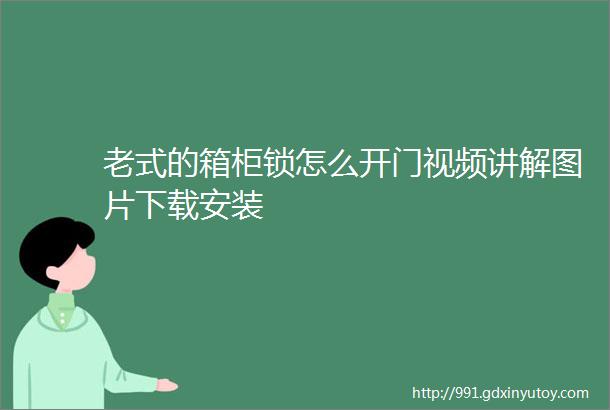 老式的箱柜锁怎么开门视频讲解图片下载安装

http://991.gdxinyutoy.com